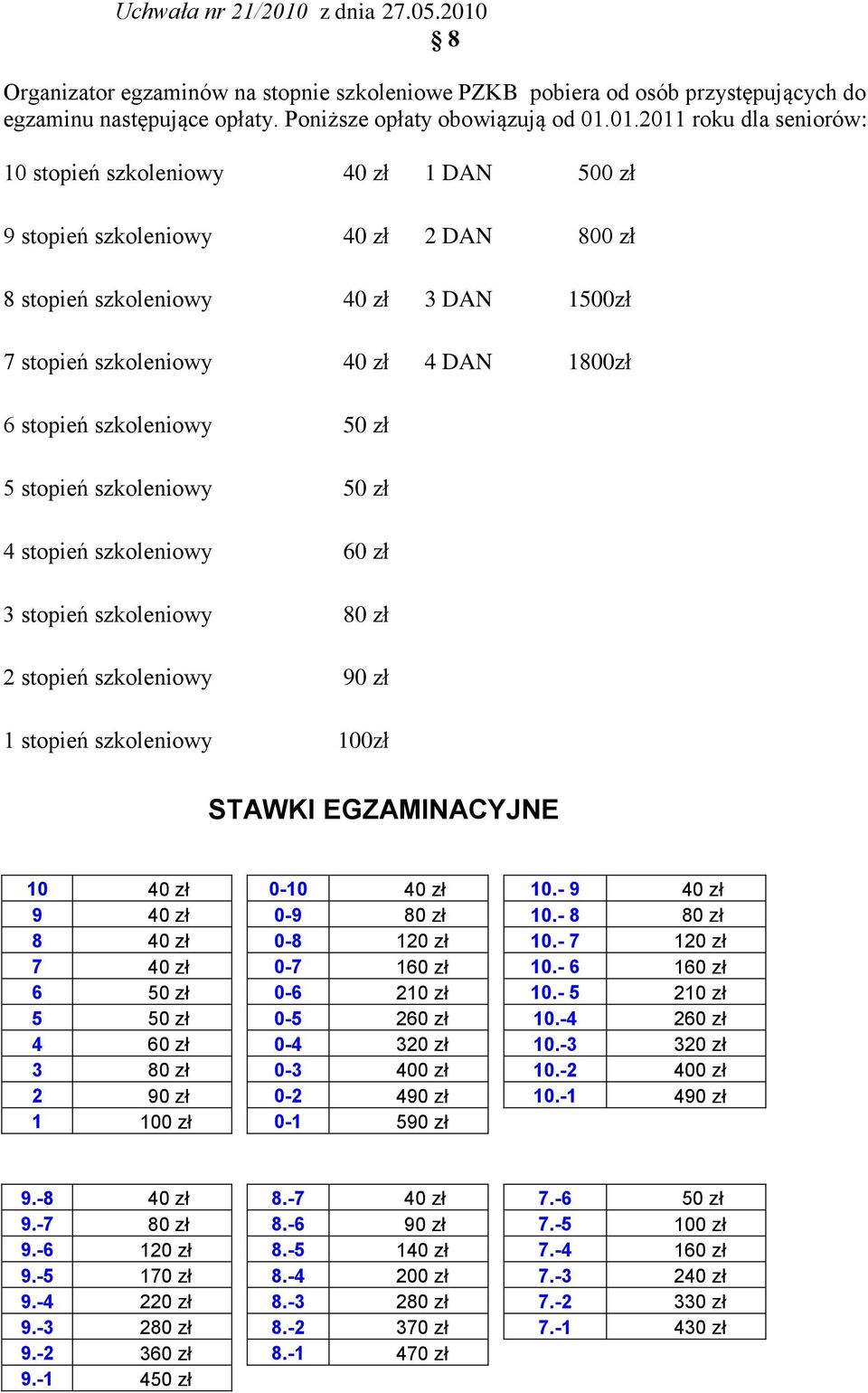 Uchwała nr 21/2010 z dnia 27.05.2010

§ 8

Organizator egzaminów na stopnie szkoleniowe PZKB pobiera od osób przystępujących do egzaminu następujące opłaty. Poniższe opłaty obowiązują od 01.01.2011 roku dla seniorów:

10 stopień szkoleniowy 40 zł 1 DAN 500 zł

9 stopień szkoleniowy 40 zł 2 DAN 800 zł

8 stopień szkoleniowy 40 zł 3 DAN 1500zł

7 stopień szkoleniowy 40 zł 4 DAN 1800zł

6 stopień szkoleniowy 50 zł

5 stopień szkoleniowy 50 zł

4 stopień szkoleniowy 60 zł

3 stopień szkoleniowy 80 zł

2 stopień szkoleniowy 90 zł

1 stopień szkoleniowy 100zł

STAWKI EGZAMINACYJNE

| 10 | 40 zł |
|---|---|
| 9 | 40 zł |
| 8 | 40 zł |
| 7 | 40 zł |
| 6 | 50 zł |
| 5 | 50 zł |
| 4 | 60 zł |
| 3 | 80 zł |
| 2 | 90 zł |
| 1 | 100 zł |

| 0-10 | 40 zł |
|---|---|
| 0-9 | 80 zł |
| 0-8 | 120 zł |
| 0-7 | 160 zł |
| 0-6 | 210 zł |
| 0-5 | 260 zł |
| 0-4 | 320 zł |
| 0-3 | 400 zł |
| 0-2 | 490 zł |
| 0-1 | 590 zł |

| 10.- 9 | 40 zł |
|---|---|
| 10.- 8 | 80 zł |
| 10.- 7 | 120 zł |
| 10.- 6 | 160 zł |
| 10.- 5 | 210 zł |
| 10.-4 | 260 zł |
| 10.-3 | 320 zł |
| 10.-2 | 400 zł |
| 10.-1 | 490 zł |

| 9.-8 | 40 zł |
|---|---|
| 9.-7 | 80 zł |
| 9.-6 | 120 zł |
| 9.-5 | 170 zł |
| 9.-4 | 220 zł |
| 9.-3 | 280 zł |
| 9.-2 | 360 zł |
| 9.-1 | 450 zł |

| 8.-7 | 40 zł |
|---|---|
| 8.-6 | 90 zł |
| 8.-5 | 140 zł |
| 8.-4 | 200 zł |
| 8.-3 | 280 zł |
| 8.-2 | 370 zł |
| 8.-1 | 470 zł |

| 7.-6 | 50 zł |
|---|---|
| 7.-5 | 100 zł |
| 7.-4 | 160 zł |
| 7.-3 | 240 zł |
| 7.-2 | 330 zł |
| 7.-1 | 430 zł |